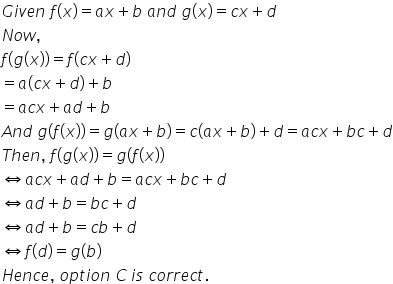 Given $f(x) = ax + b$ and $g(x) = cx + d$

Now,

$f(g(x)) = f(cx + d)$

$= a(cx + d) + b$

$= acx + ad + b$

And $g(f(x)) = g(ax + b) = c(ax + b) + d = acx + bc + d$

Then, $f(g(x)) = g(f(x))$

$\Leftrightarrow acx + ad + b = acx + bc + d$

$\Leftrightarrow ad + b = bc + d$

$\Leftrightarrow ad + b = cb + d$

$\Leftrightarrow f(d) = g(b)$

Hence, option C is correct.